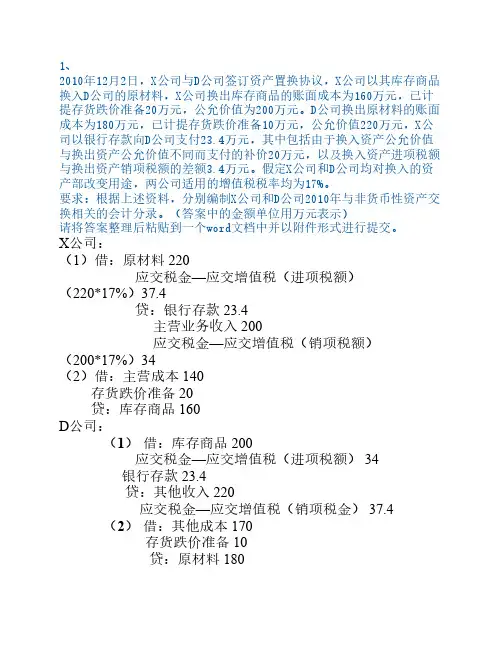 1、
2010年12月2日，X公司与D公司签订资产置换协议，X公司以其库存商品换入D公司的原材料，X公司换出库存商品的账面成本为160万元，已计提存货跌价准备20万元，公允价值为200万元。D公司换出原材料的账面成本为180万元，已计提存货跌价准备10万元，公允价值220万元，X公司以银行存款向D公司支付23.4万元，其中包括由于换入资产公允价值与换出资产公允价值不同而支付的补价20万元，以及换入资产进项税额与换出资产销项税额的差额3.4万元。假定X公司和D公司均对换入的资产部改变用途，两公司适用的增值税税率均为17%。
要求：根据上述资料，分别编制X公司和D公司2010年与非货币性资产交换相关的会计分录。（答案中的金额单位用万元表示）
请将答案整理后粘贴到一个word文档中并以附件形式进行提交。

X公司：
（1）借：原材料 220
应交税金—应交增值税（进项税额）（220*17%）37.4
贷：银行存款 23.4
主营业务收入 200
应交税金—应交增值税（销项税额）（200*17%）34
（2）借：主营成本 140
存货跌价准备 20
贷：库存商品 160
D公司：
（1） 借：库存商品 200
应交税金—应交增值税（进项税额） 34
银行存款 23.4
贷：其他收入 220
应交税金—应交增值税（销项税金） 37.4
（2） 借：其他成本 170
存货跌价准备 10
贷：原材料 180